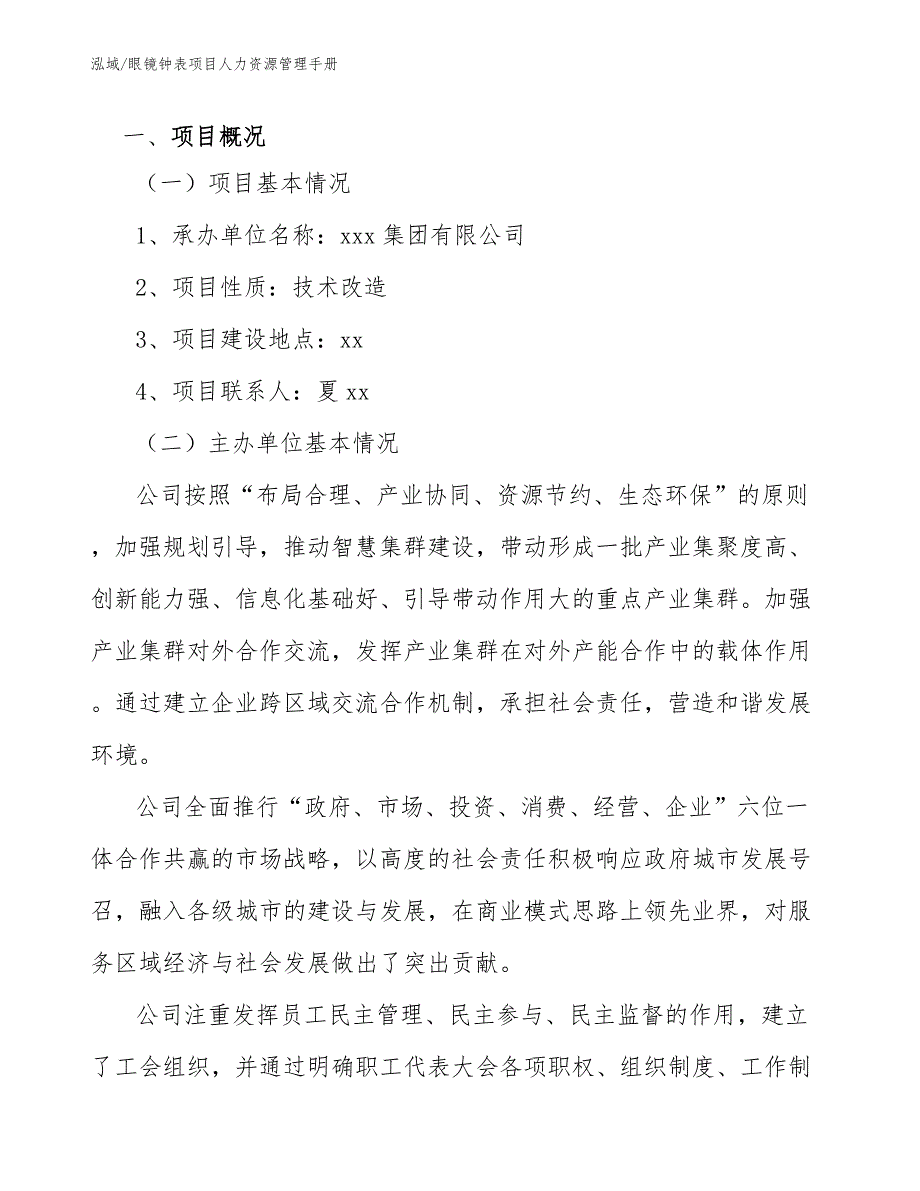 泓域/眼镜钟表项目人力资源管理手册

一、项目概况

（一）项目基本情况

1、承办单位名称：xxx 集团有限公司

2、项目性质：技术改造

3、项目建设地点：xx

4、项目联系人：夏 xx

（二）主办单位基本情况

公司按照“布局合理、产业协同、资源节约、生态环保”的原则，加强规划引导，推动智慧集群建设，带动形成一批产业集聚度高、创新能力强、信息化基础好、引导带动作用大的重点产业集群。加强产业集群对外合作交流，发挥产业集群在对外产能合作中的载体作用。通过建立企业跨区域交流合作机制，承担社会责任，营造和谐发展环境。

公司全面推行“政府、市场、投资、消费、经营、企业”六位一体合作共赢的市场战略，以高度的社会责任积极响应政府城市发展号召，融入各级城市的建设与发展，在商业模式思路上领先业界，对服务区域经济与社会发展做出了突出贡献。

公司注重发挥员工民主管理、民主参与、民主监督的作用，建立了工会组织，并通过明确职工代表大会各项职权、组织制度、工作制